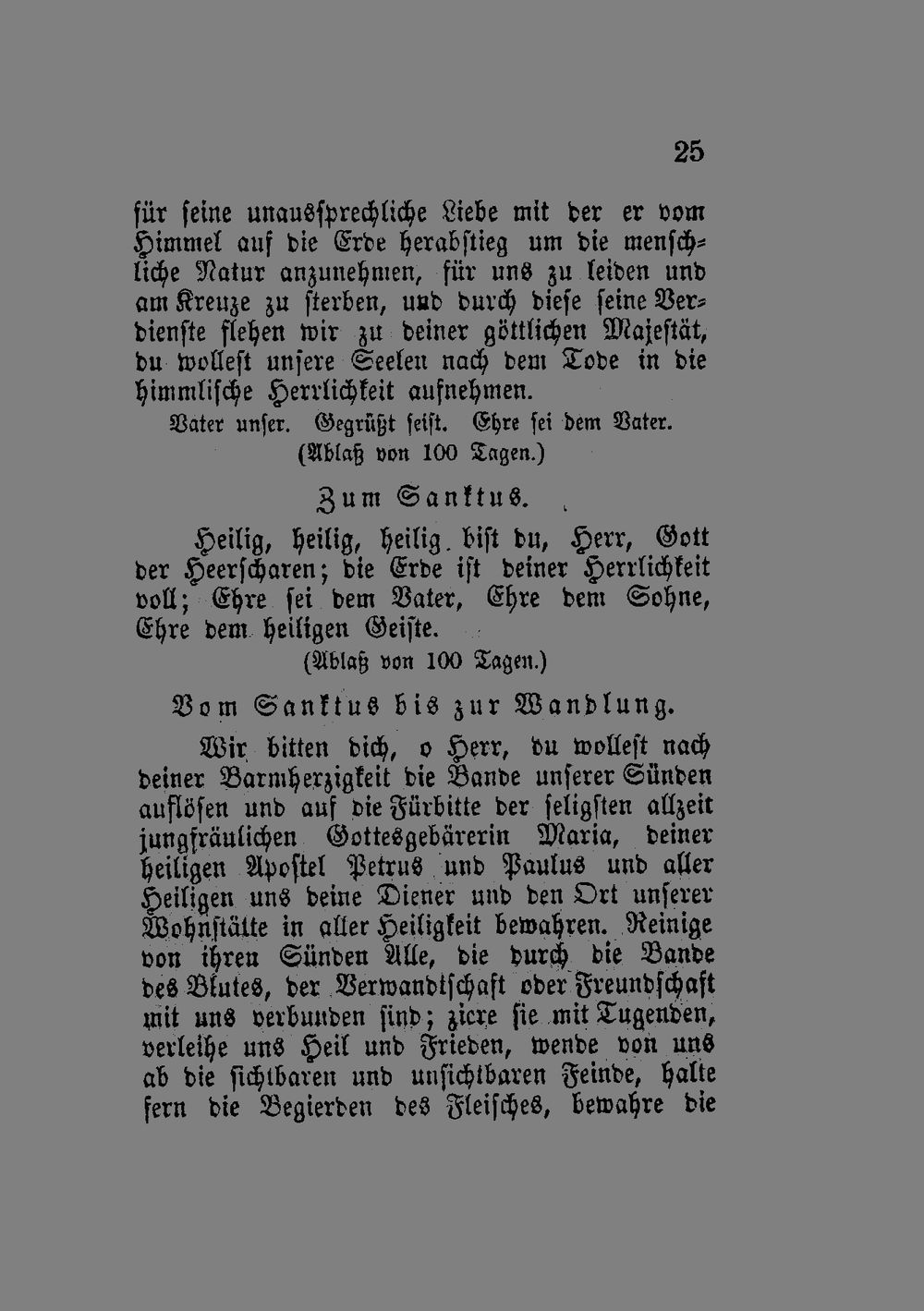 25

für seine unaussprechliche Liebe mit der er vom Himmel auf die Erde herabstieg um die menschliche Natur anzunehmen, für uns zu leiden und am Kreuze zu sterben, und durch diese seine Verdienste flehen wir zu deiner göttlichen Majestät, du wollest unsere Seelen nach dem Tode in die himmlische Herrlichkeit aufnehmen.

Vater unser. Gegrüßt seist. Ehre sei dem Vater.
(Ablaß von 100 Tagen.)

Zum Sanktus.

Heilig, heilig, heilig bist du, Herr, Gott der Heerscharen; die Erde ist deiner Herrlichkeit voll; Ehre sei dem Vater, Ehre dem Sohne, Ehre dem heiligen Geiste.
(Ablaß von 100 Tagen.)

Vom Sanktus bis zur Wandlung.

Wir bitten dich, o Herr, du wollest nach deiner Barmherzigkeit die Bande unserer Sünden auflösen und auf die Fürbitte der seligsten allzeit jungfräulichen Gottesgebärerin Maria, deiner heiligen Apostel Petrus und Paulus und aller Heiligen uns deine Diener und den Ort unserer Wohnstätte in aller Heiligkeit bewahren. Reinige von ihren Sünden Alle, die durch die Bande des Blutes, der Verwandtschaft oder Freundschaft mit uns verbunden sind; ziere sie mit Tugenden, verleihe uns Heil und Frieden, wende von uns ab die sichtbaren und unsichtbaren Feinde, halte fern die Begierden des Fleisches, bewahre die